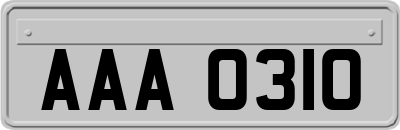 AAA 0310